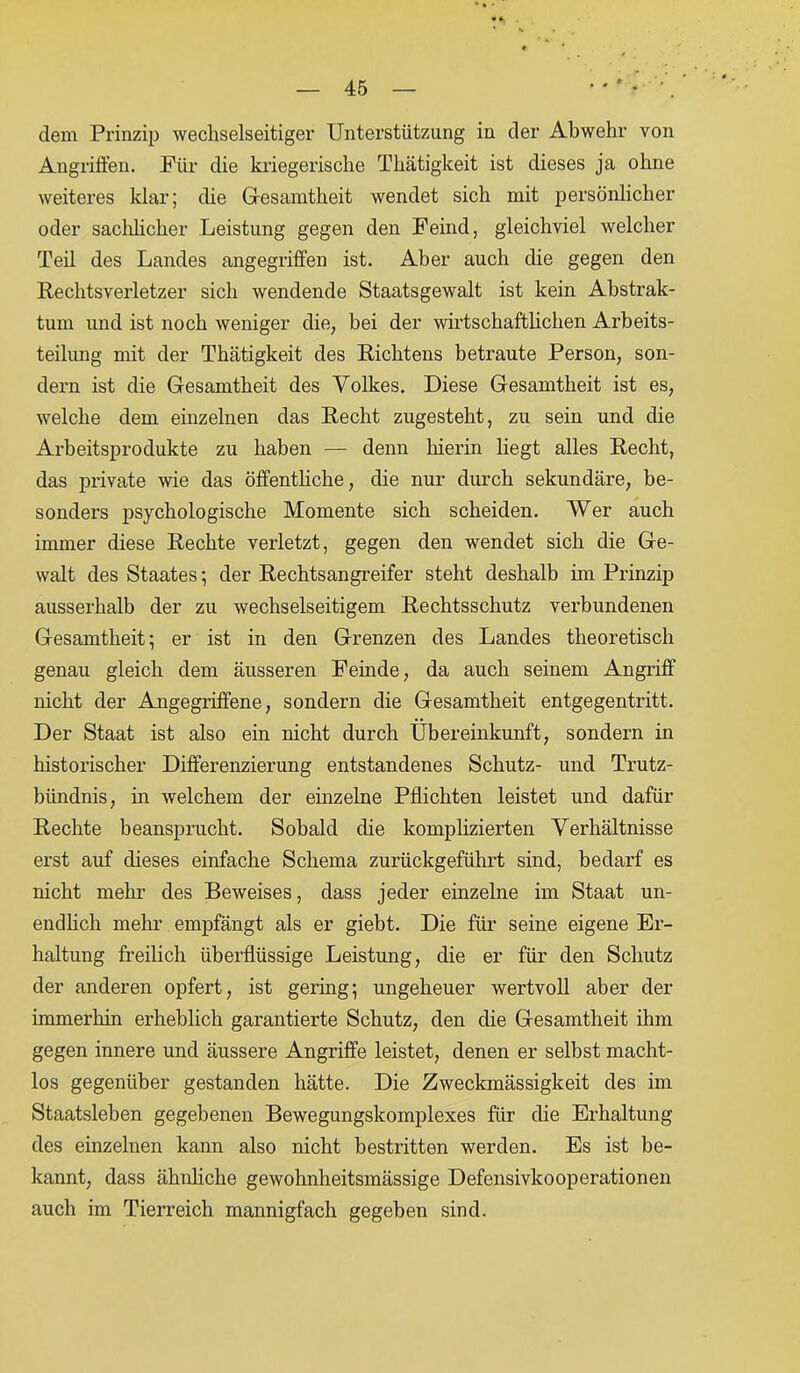 — 45 —

dem Prinzip wechselseitiger Unterstützung in der Abwehr von Angriffen. Für die kriegerische Thätigkeit ist dieses ja ohne weiteres klar; die Gesamtheit wendet sich mit persönlicher oder sachlicher Leistung gegen den Feind, gleichviel welcher Teil des Landes angegriffen ist. Aber auch die gegen den Rechtsverletzer sich wendende Staatsgewalt ist kein Abstraktum und ist noch weniger die, bei der wirtschaftlichen Arbeitsteilung mit der Thätigkeit des Richtens betraute Person, sondern ist die Gesamtheit des Volkes. Diese Gesamtheit ist es, welche dem einzelnen das Recht zugesteht, zu sein und die Arbeitsprodukte zu haben — denn hierin liegt alles Recht, das private wie das öffentliche, die nur durch sekundäre, besonders psychologische Momente sich scheiden. Wer auch immer diese Rechte verletzt, gegen den wendet sich die Gewalt des Staates; der Rechtsangreifer steht deshalb im Prinzip ausserhalb der zu wechselseitigem Rechtsschutz verbundenen Gesamtheit; er ist in den Grenzen des Landes theoretisch genau gleich dem äusseren Feinde, da auch seinem Angriff nicht der Angegriffene, sondern die Gesamtheit entgegentritt. Der Staat ist also ein nicht durch Übereinkunft, sondern in historischer Differenzierung entstandenes Schutz- und Trutzbündnis, in welchem der einzelne Pflichten leistet und dafür Rechte beansprucht. Sobald die komplizierten Verhältnisse erst auf dieses einfache Schema zurückgeführt sind, bedarf es nicht mehr des Beweises, dass jeder einzelne im Staat unendlich mehr empfängt als er giebt. Die für seine eigene Erhaltung freilich überflüssige Leistung, die er für den Schutz der anderen opfert, ist gering; ungeheuer wertvoll aber der immerhin erheblich garantierte Schutz, den die Gesamtheit ihm gegen innere und äussere Angriffe leistet, denen er selbst machtlos gegenüber gestanden hätte. Die Zweckmässigkeit des im Staatsleben gegebenen Bewegungskomplexes für die Erhaltung des einzelnen kann also nicht bestritten werden. Es ist bekannt, dass ähnliche gewohnheitsmässige Defensivkooperationen auch im Tierreich mannigfach gegeben sind.